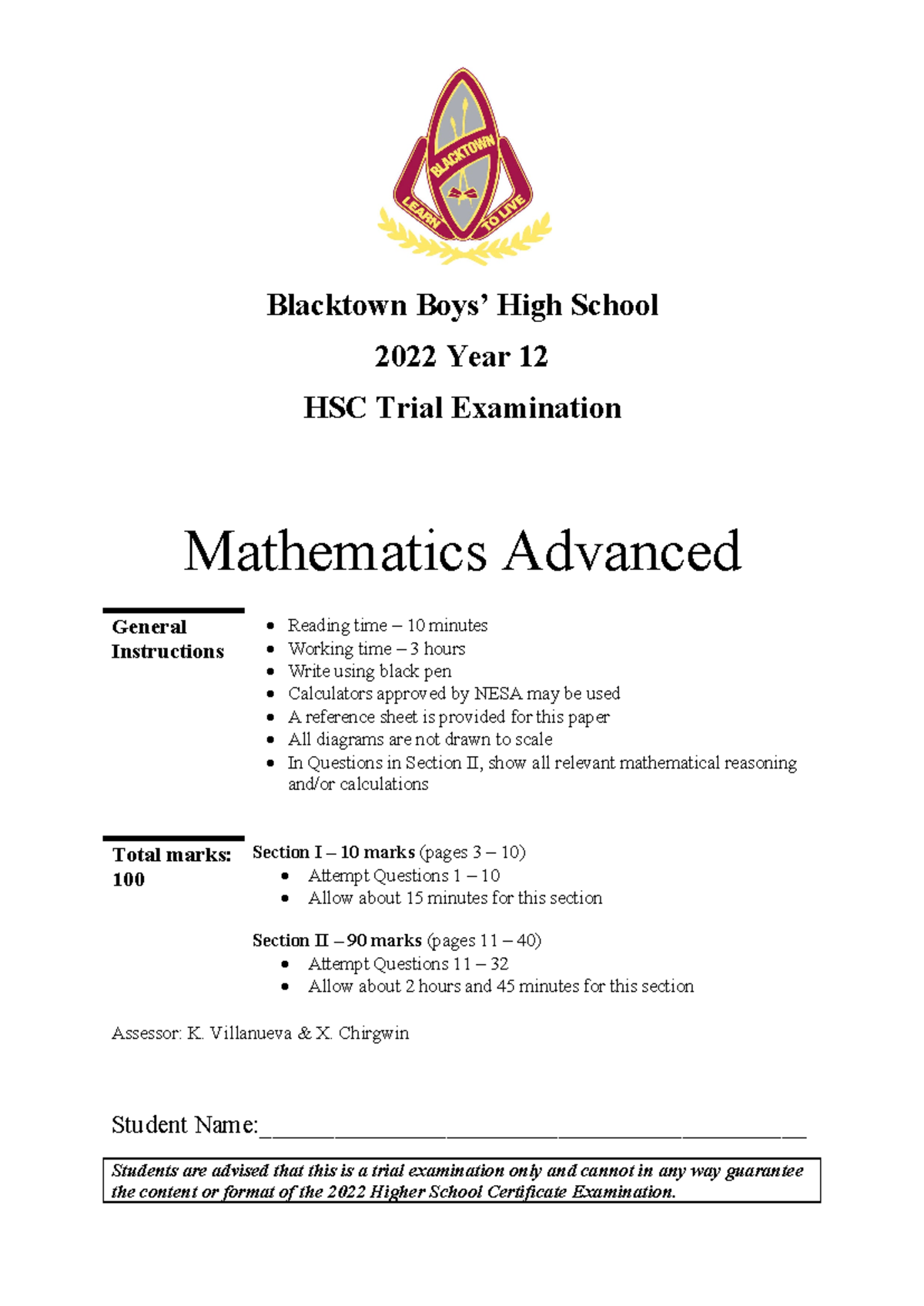 BLACKTOWN
LEARN TO LIVE

Blacktown Boys' High School

2022 Year 12

HSC Trial Examination

Mathematics Advanced

General Instructions

- Reading time – 10 minutes
- Working time – 3 hours
- Write using black pen
- Calculators approved by NESA may be used
- A reference sheet is provided for this paper
- All diagrams are not drawn to scale
- In Questions in Section II, show all relevant mathematical reasoning and/or calculations

Total marks: 100

Section I – 10 marks (pages 3 – 10)
- Attempt Questions 1 – 10
- Allow about 15 minutes for this section

Section II – 90 marks (pages 11 – 40)
- Attempt Questions 11 – 32
- Allow about 2 hours and 45 minutes for this section

Assessor: K. Villanueva & X. Chirgwin

Student Name:_______________________________________________

Students are advised that this is a trial examination only and cannot in any way guarantee the content or format of the 2022 Higher School Certificate Examination.